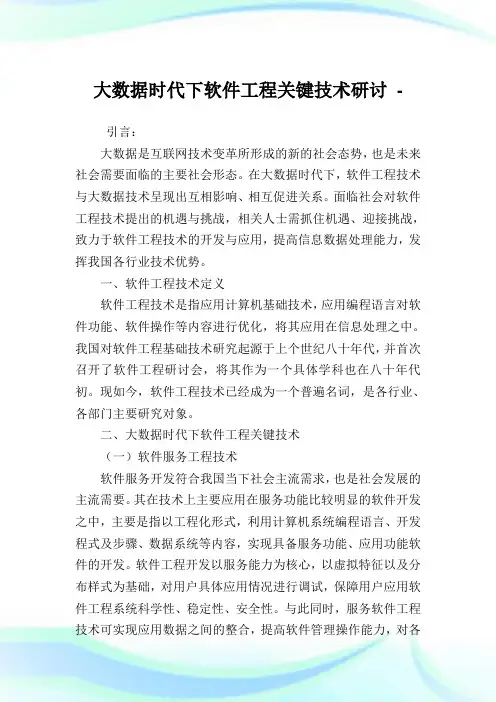 大数据时代下软件工程关键技术研讨 -

引言：

大数据是互联网技术变革所形成的新的社会态势，也是未来社会需要面临的主要社会形态。在大数据时代下，软件工程技术与大数据技术呈现出互相影响、相互促进关系。面临社会对软件工程技术提出的机遇与挑战，相关人士需抓住机遇、迎接挑战，致力于软件工程技术的开发与应用，提高信息数据处理能力，发挥我国各行业技术优势。

一、软件工程技术定义

软件工程技术是指应用计算机基础技术，应用编程语言对软件功能、软件操作等内容进行优化，将其应用在信息处理之中。我国对软件工程基础技术研究起源于上个世纪八十年代，并首次召开了软件工程研讨会，将其作为一个具体学科也在八十年代初。现如今，软件工程技术已经成为一个普遍名词，是各行业、各部门主要研究对象。

二、大数据时代下软件工程关键技术

（一）软件服务工程技术

软件服务开发符合我国当下社会主流需求，也是社会发展的主流需要。其在技术上主要应用在服务功能比较明显的软件开发之中，主要是指以工程化形式，利用计算机系统编程语言、开发程式及步骤、数据系统等内容，实现具备服务功能、应用功能软件的开发。软件工程开发以服务能力为核心，以虚拟特征以及分布样式为基础，对用户具体应用情况进行调试，保障用户应用软件工程系统科学性、稳定性、安全性。与此同时，服务软件工程技术可实现应用数据之间的整合，提高软件管理操作能力，对各